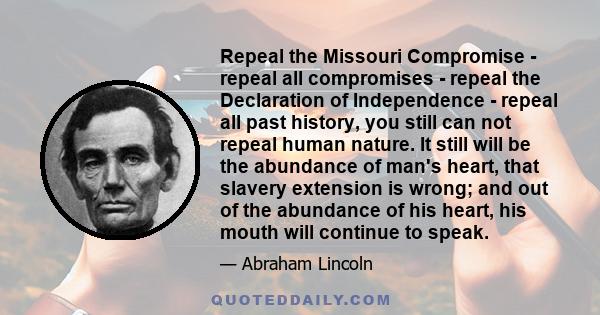 Repeal the Missouri Compromise - repeal all compromises - repeal the Declaration of Independence - repeal all past history, you still can not repeal human nature. It still will be the abundance of man's heart, that slavery extension is wrong; and out of the abundance of his heart, his mouth will continue to speak.

— Abraham Lincoln

QUOTEDDAILY.COM